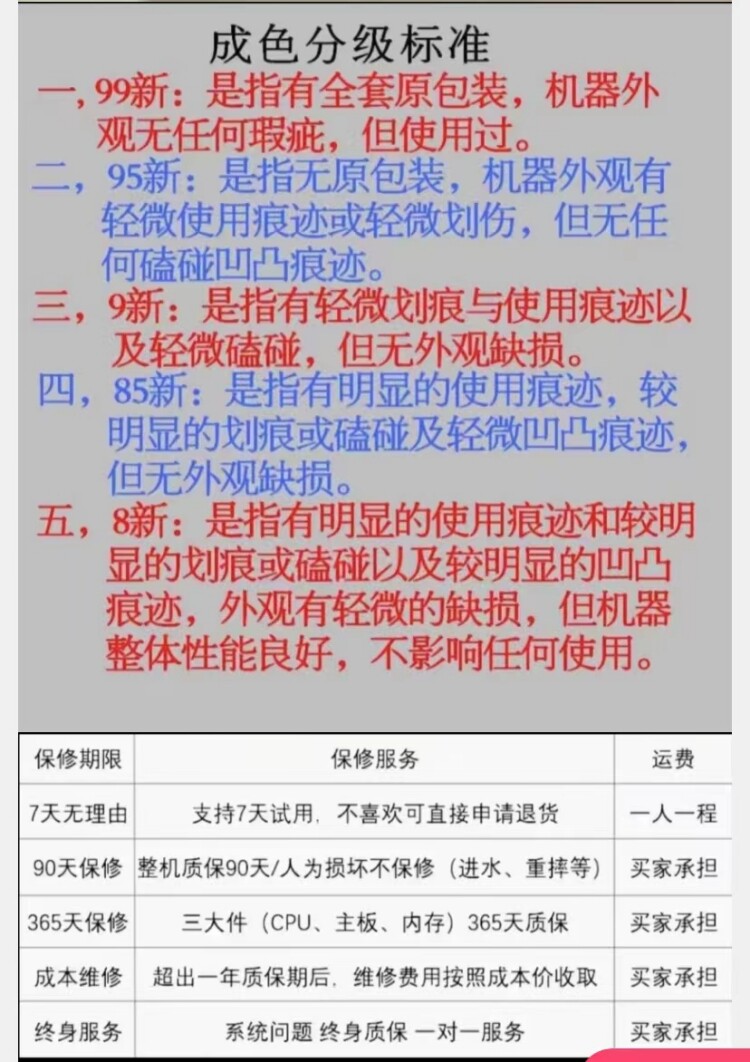 成色分级标准

一，99新：是指有全套原包装，机器外观无任何瑕疵，但使用过。

二，95新：是指无原包装，机器外观有轻微使用痕迹或轻微划伤，但无任何磕碰凹凸痕迹。

三，9新：是指有轻微划痕与使用痕迹以及轻微磕碰，但无外观缺损。

四，85新：是指有明显的使用痕迹，较明显的划痕或磕碰及轻微凹凸痕迹，但无外观缺损。

五，8新：是指有明显的使用痕迹和较明显的划痕或磕碰以及较明显的凹凸痕迹，外观有轻微的缺损，但机器整体性能良好，不影响任何使用。

| 保修期限 | 保修服务 | 运费 |
|---|---|---|
| 7天无理由 | 支持7天试用，不喜欢可直接申请退货 | 一人一程 |
| 90天保修 | 整机质保90天/人为损坏不保修（进水、重摔等） | 买家承担 |
| 365天保修 | 三大件（CPU、主板、内存）365天质保 | 买家承担 |
| 成本维修 | 超出一年质保期后，维修费用按照成本价收取 | 买家承担 |
| 终身服务 | 系统问题 终身质保 一对一服务 | 买家承担 |